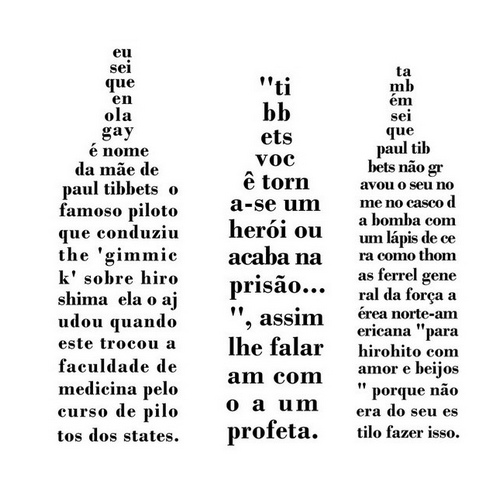 eu
sei
que
en
ola
gay
é nome
da mãe de
paul tibbets o
famoso piloto
que conduziu
the 'gimmic
k' sobre hiro
shima ela o aj
udou quando
este trocou a
faculdade de
medicina pelo
curso de pilo
tos dos states.

"ti
bb
ets
voc
ê torn
a-se um
herói ou
acaba na
prisão...
", assim
lhe falar
am com
o a um
profeta.

ta
mb
ém
sei
que
paul tib
bets não gr
avou o seu no
me no casco d
a bomba com
um lápis de ce
ra como thom
as ferrel gene
ral da força a
érea norte-am
ericana "para
hirohito com
amor e beijos
" porque não
era do seu es
tilo fazer isso.